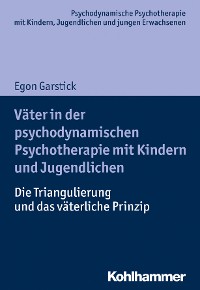 Psychodynamische Psychotherapie mit Kindern, Jugendlichen und jungen Erwachsenen

Egon Garstick

Väter in der psychodynamischen Psychotherapie mit Kindern und Jugendlichen

Die Triangulierung und das väterliche Prinzip

Kohlhammer